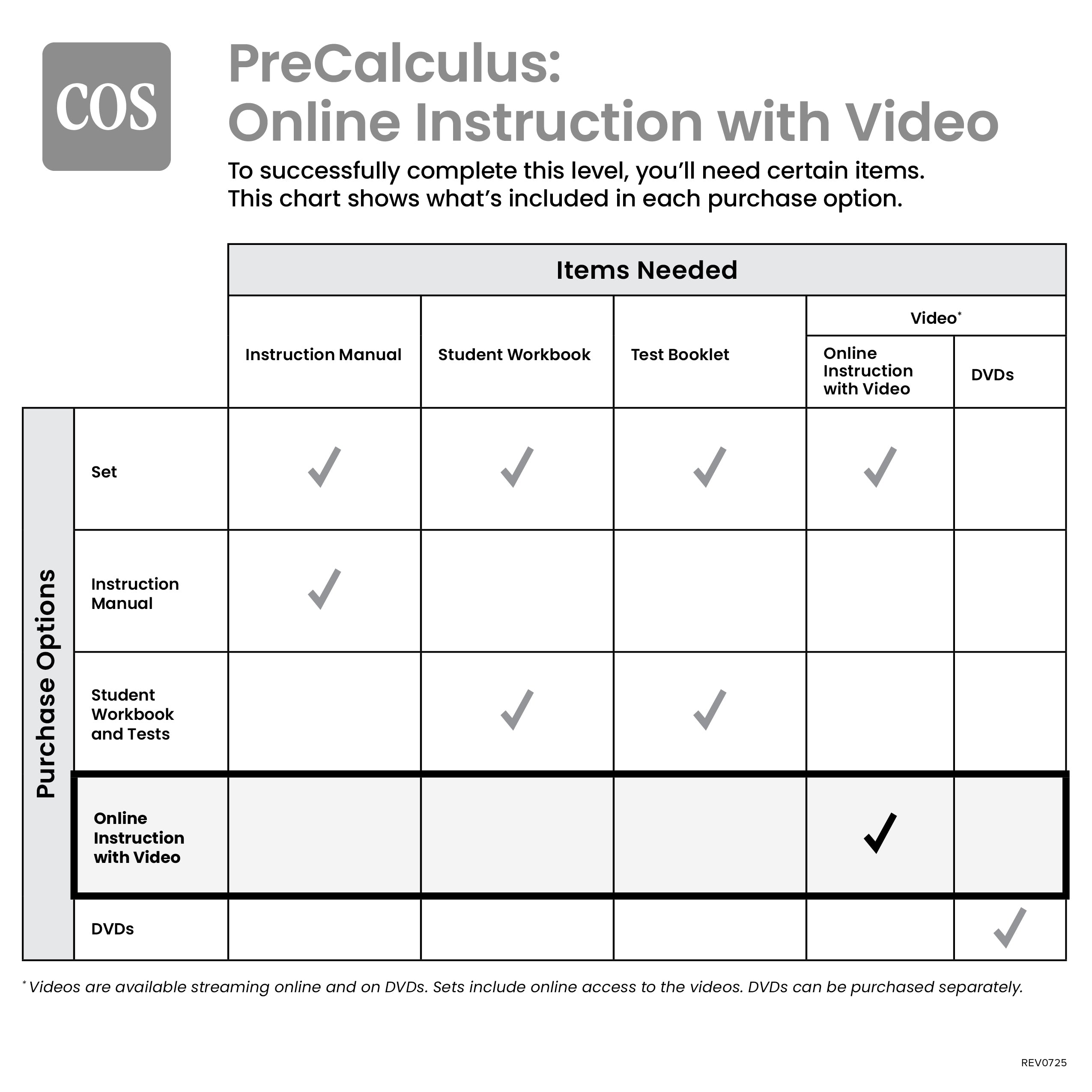 COS

PreCalculus:
Online Instruction with Video

To successfully complete this level, you'll need certain items. This chart shows what's included in each purchase option.

Items Needed

Purchase Options

| | Instruction Manual | Student Workbook | Test Booklet | Video* Online Instruction with Video | Video* DVDs |
|---|---|---|---|---|---|
| Set | ✓ | ✓ | ✓ | ✓ | |
| Instruction Manual | ✓ | | | | |
| Student Workbook and Tests | | ✓ | ✓ | | |
| Online Instruction with Video | | | | ✓ | |
| DVDs | | | | | ✓ |

* Videos are available streaming online and on DVDs. Sets include online access to the videos. DVDs can be purchased separately.

REV0725